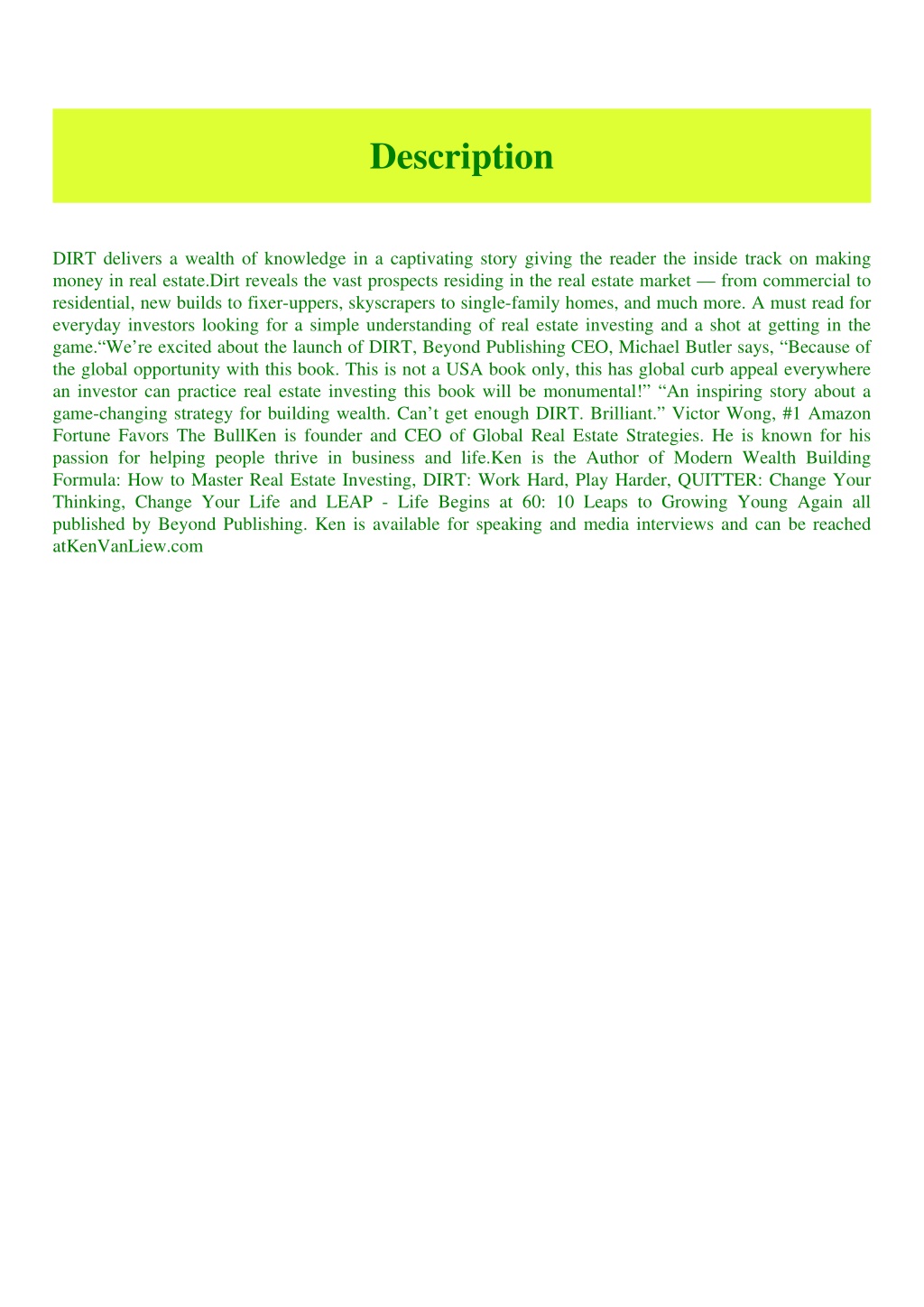 Description

DIRT delivers a wealth of knowledge in a captivating story giving the reader the inside track on making money in real estate.Dirt reveals the vast prospects residing in the real estate market — from commercial to residential, new builds to fixer-uppers, skyscrapers to single-family homes, and much more. A must read for everyday investors looking for a simple understanding of real estate investing and a shot at getting in the game.“We’re excited about the launch of DIRT, Beyond Publishing CEO, Michael Butler says, “Because of the global opportunity with this book. This is not a USA book only, this has global curb appeal everywhere an investor can practice real estate investing this book will be monumental!” “An inspiring story about a game-changing strategy for building wealth. Can’t get enough DIRT. Brilliant.” Victor Wong, #1 Amazon Fortune Favors The BullKen is founder and CEO of Global Real Estate Strategies. He is known for his passion for helping people thrive in business and life.Ken is the Author of Modern Wealth Building Formula: How to Master Real Estate Investing, DIRT: Work Hard, Play Harder, QUITTER: Change Your Thinking, Change Your Life and LEAP - Life Begins at 60: 10 Leaps to Growing Young Again all published by Beyond Publishing. Ken is available for speaking and media interviews and can be reached atKenVanLiew.com